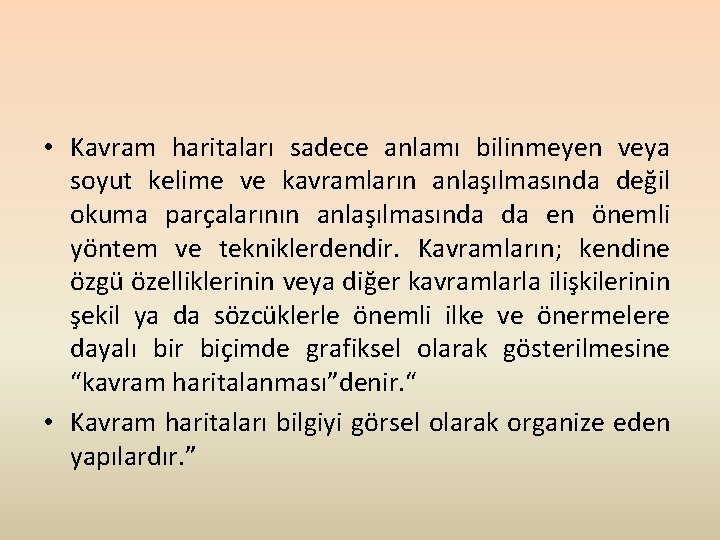 • Kavram haritaları sadece anlamı bilinmeyen veya soyut kelime ve kavramların anlaşılmasında değil okuma parçalarının anlaşılmasında da en önemli yöntem ve tekniklerdendir. Kavramların; kendine özgü özelliklerinin veya diğer kavramlarla ilişkilerinin şekil ya da sözcüklerle önemli ilke ve önermelere dayalı bir biçimde grafiksel olarak gösterilmesine “kavram haritalanması”denir.“

• Kavram haritaları bilgiyi görsel olarak organize eden yapılardır.”